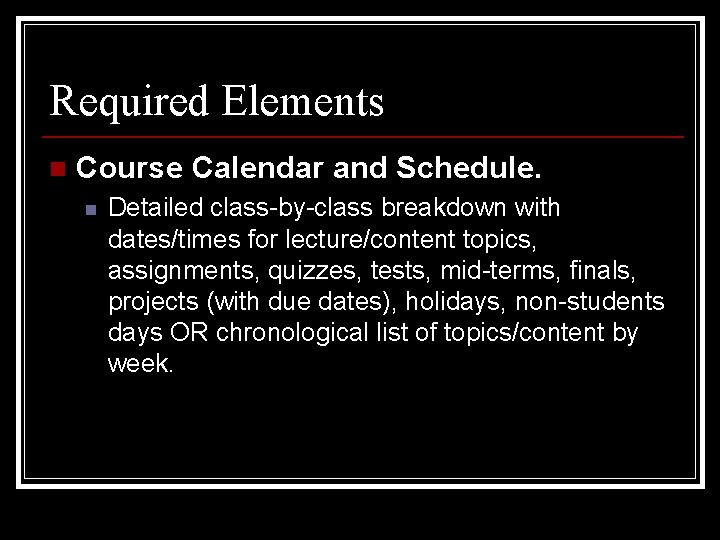 Required Elements

Course Calendar and Schedule.

Detailed class-by-class breakdown with dates/times for lecture/content topics, assignments, quizzes, tests, mid-terms, finals, projects (with due dates), holidays, non-students days OR chronological list of topics/content by week.